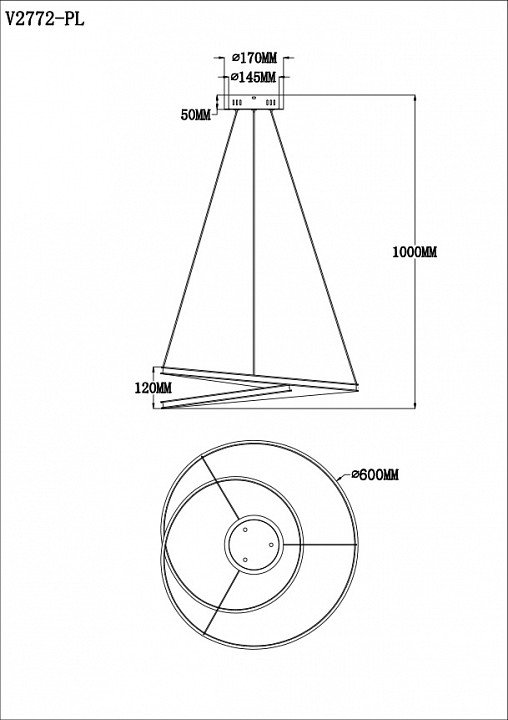 V2772-PL

⌀170MM
⌀145MM
50MM
1000MM
120MM
⌀600MM